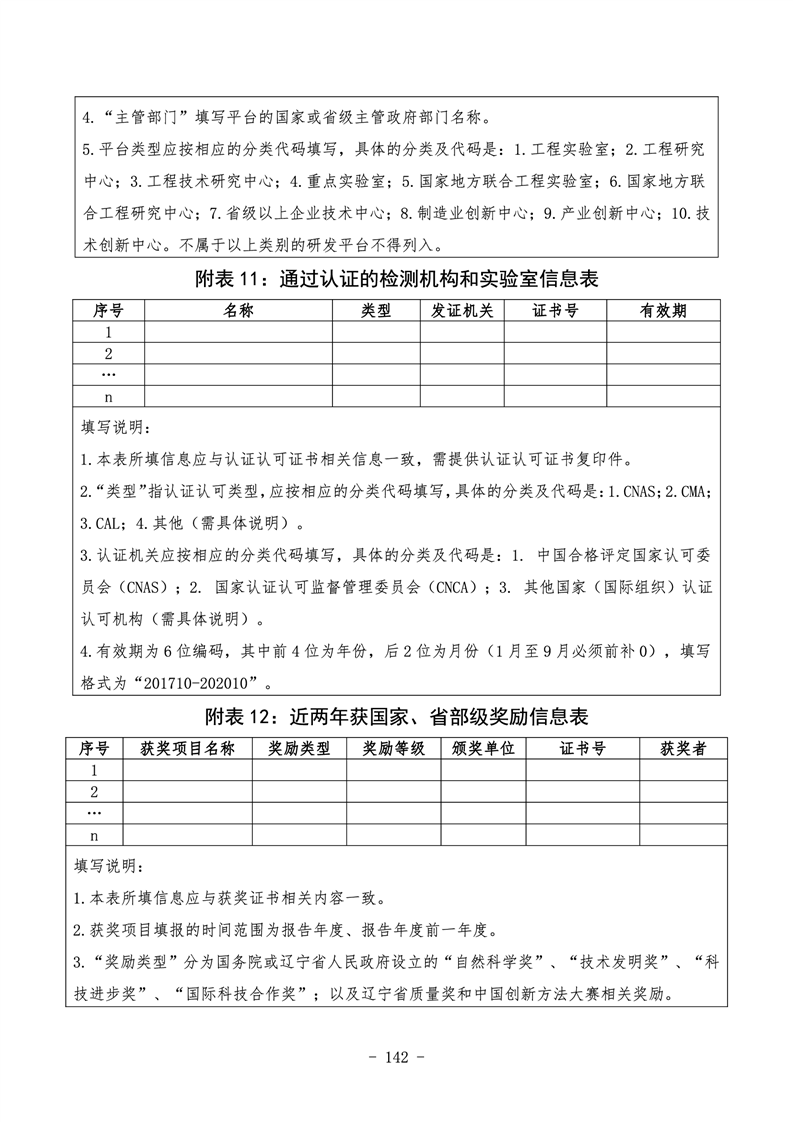 4.“主管部门”填写平台的国家或省级主管政府部门名称。

5.平台类型应按相应的分类代码填写，具体的分类及代码是：1.工程实验室；2.工程研究中心；3.工程技术研究中心；4.重点实验室；5.国家地方联合工程实验室；6.国家地方联合工程研究中心；7.省级以上企业技术中心；8.制造业创新中心；9.产业创新中心；10.技术创新中心。不属于以上类别的研发平台不得列入。

附表 11：通过认证的检测机构和实验室信息表

| 序号 | 名称 | 类型 | 发证机关 | 证书号 | 有效期 |
|---|---|---|---|---|---|
| 1 | | | | | |
| 2 | | | | | |
| … | | | | | |
| n | | | | | |

填写说明：

1.本表所填信息应与认证认可证书相关信息一致，需提供认证认可证书复印件。

2.“类型”指认证认可类型，应按相应的分类代码填写，具体的分类及代码是：1.CNAS；2.CMA；3.CAL；4.其他（需具体说明）。

3.认证机关应按相应的分类代码填写，具体的分类及代码是：1. 中国合格评定国家认可委员会（CNAS）；2. 国家认证认可监督管理委员会（CNCA）；3. 其他国家（国际组织）认证认可机构（需具体说明）。

4.有效期为 6 位编码，其中前 4 位为年份，后 2 位为月份（1 月至 9 月必须前补 0），填写格式为“201710-202010”。

附表 12：近两年获国家、省部级奖励信息表

| 序号 | 获奖项目名称 | 奖励类型 | 奖励等级 | 颁奖单位 | 证书号 | 获奖者 |
|---|---|---|---|---|---|---|
| 1 | | | | | | |
| 2 | | | | | | |
| … | | | | | | |
| n | | | | | | |

填写说明：

1.本表所填信息应与获奖证书相关内容一致。

2.获奖项目填报的时间范围为报告年度、报告年度前一年度。

3.“奖励类型”分为国务院或辽宁省人民政府设立的“自然科学奖”、“技术发明奖”、“科技进步奖”、“国际科技合作奖”；以及辽宁省质量奖和中国创新方法大赛相关奖励。

- 142 -